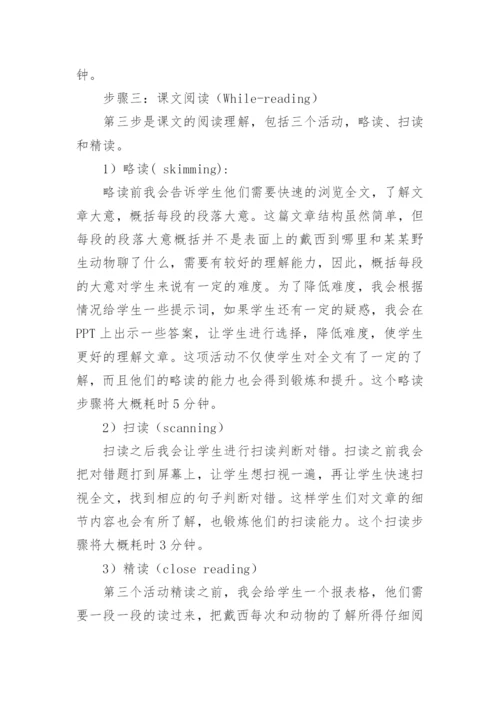 钟。

步骤三：课文阅读（While-reading）

第三步是课文的阅读理解，包括三个活动，略读、扫读和精读。

1）略读( skimming)：

略读前我会告诉学生他们需要快速的浏览全文，了解文章大意，概括每段的段落大意。这篇文章结构虽然简单，但每段的段落大意概括并不是表面上的戴西到哪里和某某野生动物聊了什么，需要有较好的理解能力，因此，概括每段的大意对学生来说有一定的难度。为了降低难度，我会根据情况给学生一些提示词，如果学生还有一定的疑惑，我会在PPT上出示一些答案，让学生进行选择，降低难度，使学生更好的理解文章。这项活动不仅使学生对全文有了一定的了解，而且他们的略读的能力也会得到锻炼和提升。这个略读步骤将大概耗时5分钟。

2）扫读（scanning）

扫读之后我会让学生进行扫读判断对错。扫读之前我会把对错题打到屏幕上，让学生想扫视一遍，再让学生快速扫视全文，找到相应的句子判断对错。这样学生们对文章的细节内容也会有所了解，也锻炼他们的扫读能力。这个扫读步骤将大概耗时3分钟。

3）精读（close reading）

第三个活动精读之前，我会给学生一个报表格，他们需要一段一段的读过来，把戴西每次和动物的了解所得仔细阅